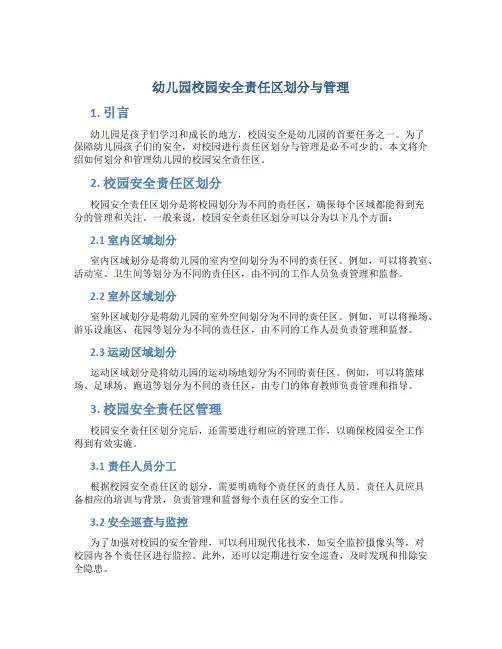 幼儿园校园安全责任区划分与管理

1. 引言

幼儿园是孩子们学习和成长的地方，校园安全是幼儿园的首要任务之一。为了保障幼儿园孩子们的安全，对校园进行责任区划分与管理是必不可少的。本文将介绍如何划分和管理幼儿园的校园安全责任区。

2. 校园安全责任区划分

校园安全责任区划分是将校园划分为不同的责任区，确保每个区域都能得到充分的管理和关注。一般来说，校园安全责任区划分可以分为以下几个方面：

2.1 室内区域划分

室内区域划分是将幼儿园的室内空间划分为不同的责任区。例如，可以将教室、活动室、卫生间等划分为不同的责任区，由不同的工作人员负责管理和监督。

2.2 室外区域划分

室外区域划分是将幼儿园的室外空间划分为不同的责任区。例如，可以将操场、游乐设施区、花园等划分为不同的责任区，由不同的工作人员负责管理和监督。

2.3 运动区域划分

运动区域划分是将幼儿园的运动场地划分为不同的责任区。例如，可以将篮球场、足球场、跑道等划分为不同的责任区，由专门的体育教师负责管理和指导。

3. 校园安全责任区管理

校园安全责任区划分完后，还需要进行相应的管理工作，以确保校园安全工作得到有效实施。

3.1 责任人员分工

根据校园安全责任区的划分，需要明确每个责任区的责任人员。责任人员应具备相应的培训与背景，负责管理和监督每个责任区的安全工作。

3.2 安全巡查与监控

为了加强对校园的安全管理，可以利用现代化技术，如安全监控摄像头等，对校园内各个责任区进行监控。此外，还可以定期进行安全巡查，及时发现和排除安全隐患。